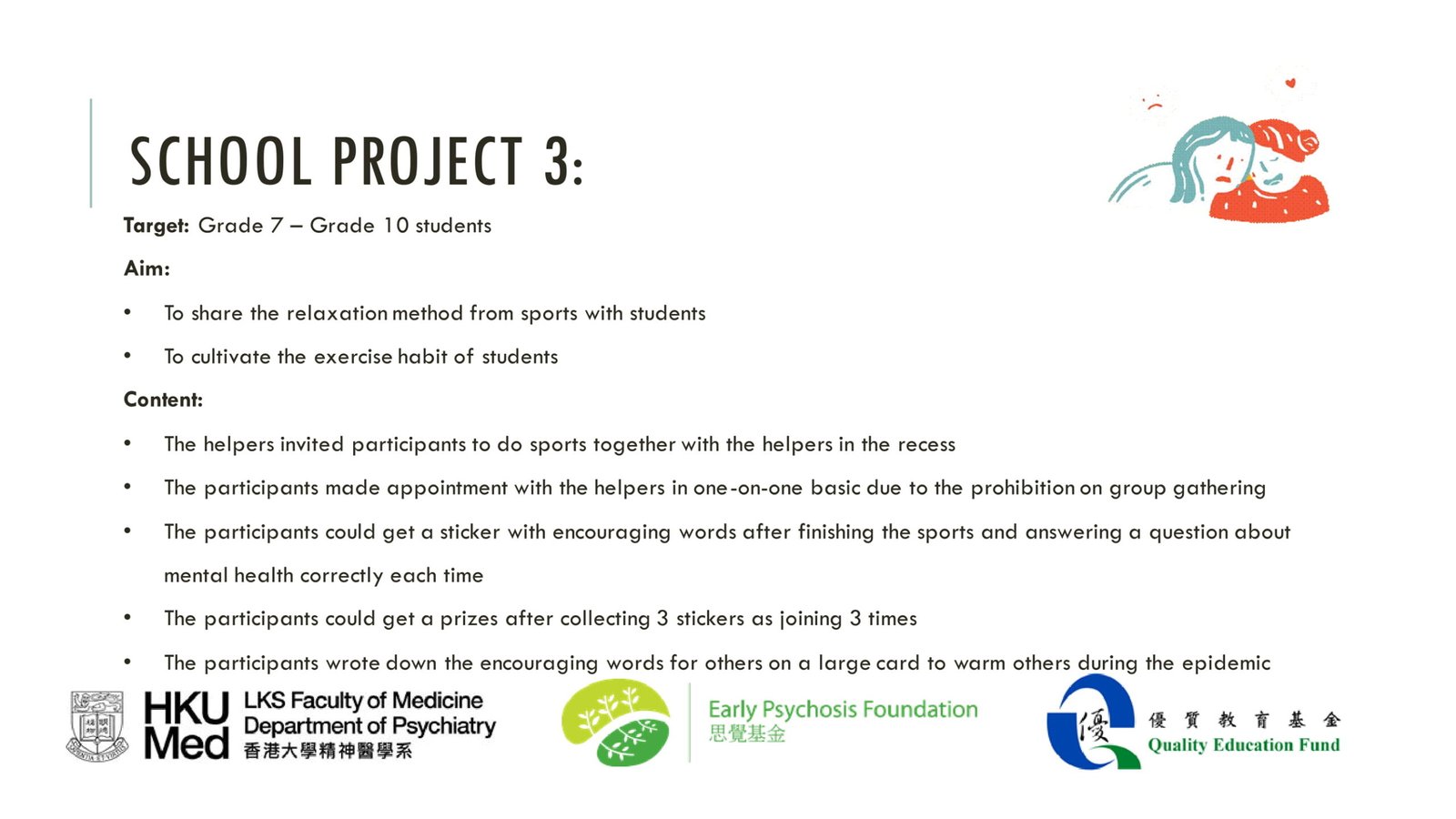 SCHOOL PROJECT 3:

Target: Grade 7 – Grade 10 students

Aim:

• To share the relaxation method from sports with students
• To cultivate the exercise habit of students

Content:

• The helpers invited participants to do sports together with the helpers in the recess
• The participants made appointment with the helpers in one-on-one basic due to the prohibition on group gathering
• The participants could get a sticker with encouraging words after finishing the sports and answering a question about mental health correctly each time
• The participants could get a prizes after collecting 3 stickers as joining 3 times
• The participants wrote down the encouraging words for others on a large card to warm others during the epidemic

HKU Med
LKS Faculty of Medicine
Department of Psychiatry
香港大學精神醫學系

Early Psychosis Foundation
思覺基金

優
優質教育基金
Quality Education Fund